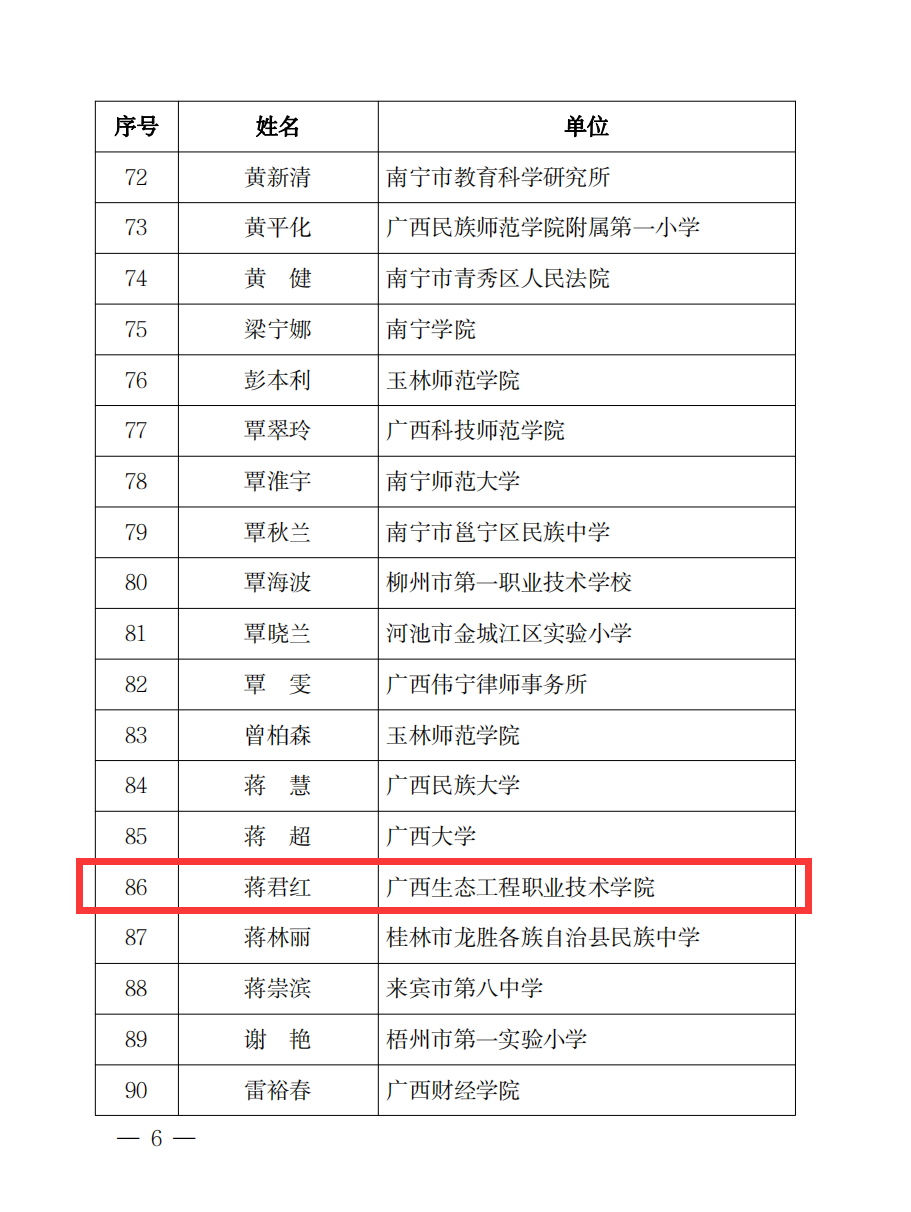 | 序号 | 姓名 | 单位 |
|---|---|---|
| 72 | 黄新清 | 南宁市教育科学研究所 |
| 73 | 黄平化 | 广西民族师范学院附属第一小学 |
| 74 | 黄　健 | 南宁市青秀区人民法院 |
| 75 | 梁宁娜 | 南宁学院 |
| 76 | 彭本利 | 玉林师范学院 |
| 77 | 覃翠玲 | 广西科技师范学院 |
| 78 | 覃淮宇 | 南宁师范大学 |
| 79 | 覃秋兰 | 南宁市邕宁区民族中学 |
| 80 | 覃海波 | 柳州市第一职业技术学校 |
| 81 | 覃晓兰 | 河池市金城江区实验小学 |
| 82 | 覃　雯 | 广西伟宁律师事务所 |
| 83 | 曾柏森 | 玉林师范学院 |
| 84 | 蒋　慧 | 广西民族大学 |
| 85 | 蒋　超 | 广西大学 |
| 86 | 蒋君红 | 广西生态工程职业技术学院 |
| 87 | 蒋林丽 | 桂林市龙胜各族自治县民族中学 |
| 88 | 蒋崇滨 | 来宾市第八中学 |
| 89 | 谢　艳 | 梧州市第一实验小学 |
| 90 | 雷裕春 | 广西财经学院 |

— 6 —